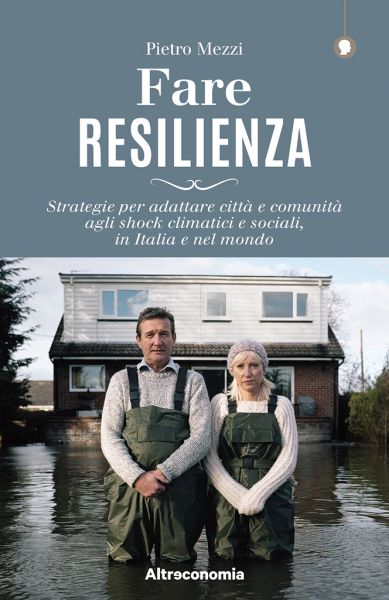 Pietro Mezzi

Fare
RESILIENZA

Strategie per adattare città e comunità agli shock climatici e sociali, in Italia e nel mondo

Altreconomia